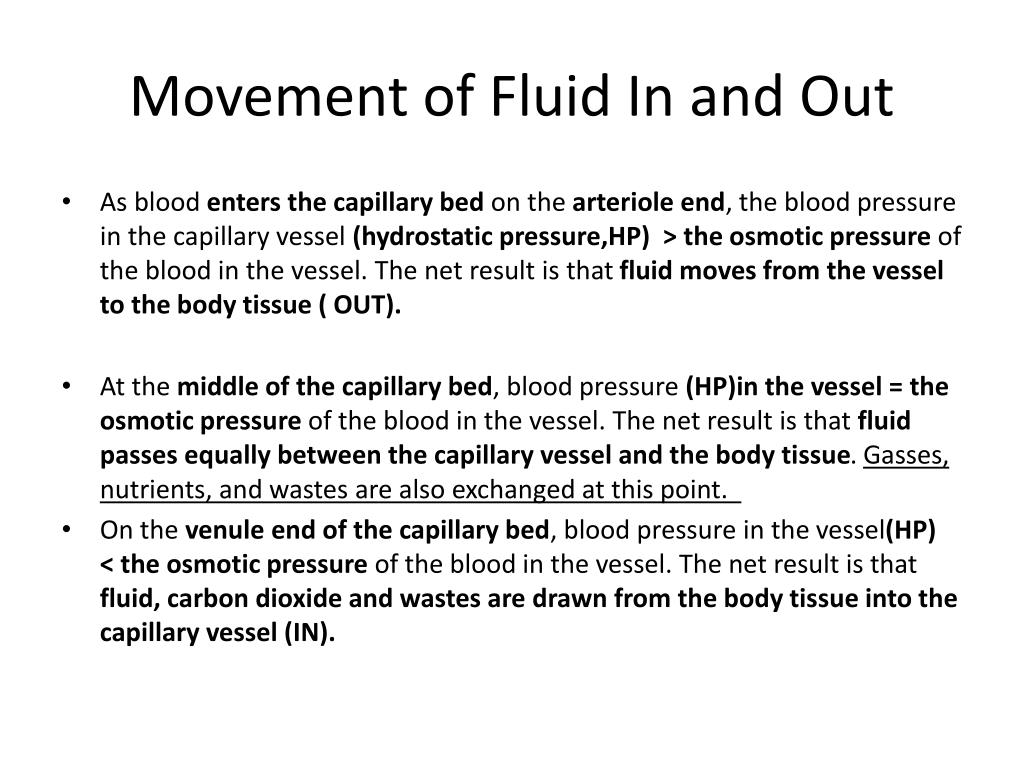 Movement of Fluid In and Out

• As blood enters the capillary bed on the arteriole end, the blood pressure in the capillary vessel (hydrostatic pressure,HP) > the osmotic pressure of the blood in the vessel. The net result is that fluid moves from the vessel to the body tissue ( OUT).

• At the middle of the capillary bed, blood pressure (HP)in the vessel = the osmotic pressure of the blood in the vessel. The net result is that fluid passes equally between the capillary vessel and the body tissue. Gasses, nutrients, and wastes are also exchanged at this point.

• On the venule end of the capillary bed, blood pressure in the vessel(HP) < the osmotic pressure of the blood in the vessel. The net result is that fluid, carbon dioxide and wastes are drawn from the body tissue into the capillary vessel (IN).